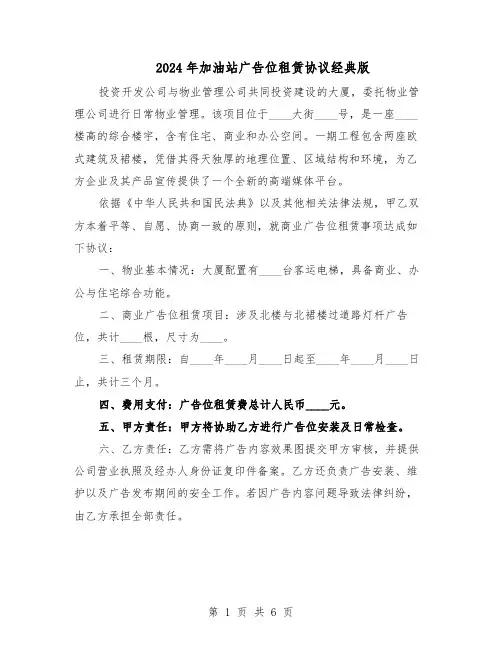 2024年加油站广告位租赁协议经典版

投资开发公司与物业管理公司共同投资建设的大厦，委托物业管理公司进行日常物业管理。该项目位于____大街____号，是一座____楼高的综合楼宇，含有住宅、商业和办公空间。一期工程包含两座欧式建筑及裙楼，凭借其得天独厚的地理位置、区域结构和环境，为乙方企业及其产品宣传提供了一个全新的高端媒体平台。

依据《中华人民共和国民法典》以及其他相关法律法规，甲乙双方本着平等、自愿、协商一致的原则，就商业广告位租赁事项达成如下协议：

一、物业基本情况：大厦配置有____台客运电梯，具备商业、办公与住宅综合功能。

二、商业广告位租赁项目：涉及北楼与北裙楼过道路灯杆广告位，共计____根，尺寸为____。

三、租赁期限：自____年____月____日起至____年____月____日止，共计三个月。

四、费用支付：广告位租赁费总计人民币____元。

五、甲方责任：甲方将协助乙方进行广告位安装及日常检查。

六、乙方责任：乙方需将广告内容效果图提交甲方审核，并提供公司营业执照及经办人身份证复印件备案。乙方还负责广告安装、维护以及广告发布期间的安全工作。若因广告内容问题导致法律纠纷，由乙方承担全部责任。

第 1 页 共 6 页